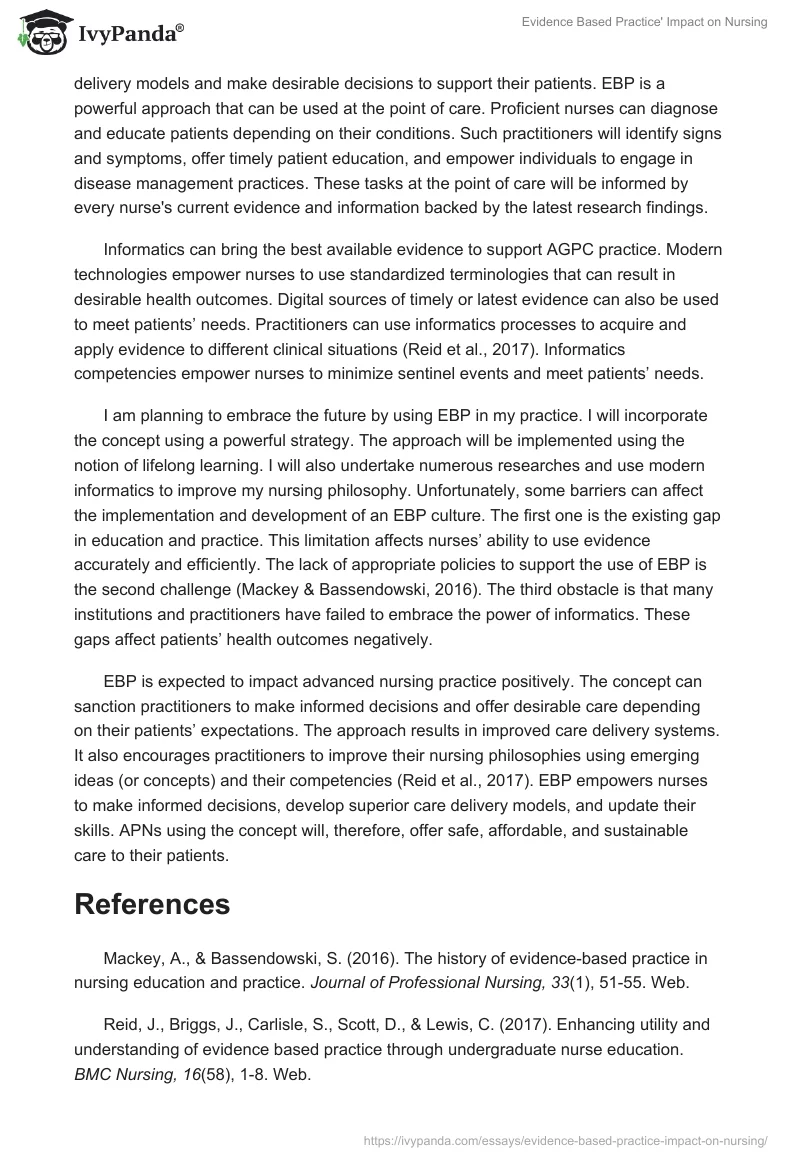 IvyPanda®

Evidence Based Practice' Impact on Nursing

delivery models and make desirable decisions to support their patients. EBP is a powerful approach that can be used at the point of care. Proficient nurses can diagnose and educate patients depending on their conditions. Such practitioners will identify signs and symptoms, offer timely patient education, and empower individuals to engage in disease management practices. These tasks at the point of care will be informed by every nurse's current evidence and information backed by the latest research findings.

Informatics can bring the best available evidence to support AGPC practice. Modern technologies empower nurses to use standardized terminologies that can result in desirable health outcomes. Digital sources of timely or latest evidence can also be used to meet patients' needs. Practitioners can use informatics processes to acquire and apply evidence to different clinical situations (Reid et al., 2017). Informatics competencies empower nurses to minimize sentinel events and meet patients' needs.

I am planning to embrace the future by using EBP in my practice. I will incorporate the concept using a powerful strategy. The approach will be implemented using the notion of lifelong learning. I will also undertake numerous researches and use modern informatics to improve my nursing philosophy. Unfortunately, some barriers can affect the implementation and development of an EBP culture. The first one is the existing gap in education and practice. This limitation affects nurses' ability to use evidence accurately and efficiently. The lack of appropriate policies to support the use of EBP is the second challenge (Mackey & Bassendowski, 2016). The third obstacle is that many institutions and practitioners have failed to embrace the power of informatics. These gaps affect patients' health outcomes negatively.

EBP is expected to impact advanced nursing practice positively. The concept can sanction practitioners to make informed decisions and offer desirable care depending on their patients' expectations. The approach results in improved care delivery systems. It also encourages practitioners to improve their nursing philosophies using emerging ideas (or concepts) and their competencies (Reid et al., 2017). EBP empowers nurses to make informed decisions, develop superior care delivery models, and update their skills. APNs using the concept will, therefore, offer safe, affordable, and sustainable care to their patients.

References

Mackey, A., & Bassendowski, S. (2016). The history of evidence-based practice in nursing education and practice. Journal of Professional Nursing, 33(1), 51-55. Web.

Reid, J., Briggs, J., Carlisle, S., Scott, D., & Lewis, C. (2017). Enhancing utility and understanding of evidence based practice through undergraduate nurse education. BMC Nursing, 16(58), 1-8. Web.

https://ivypanda.com/essays/evidence-based-practice-impact-on-nursing/